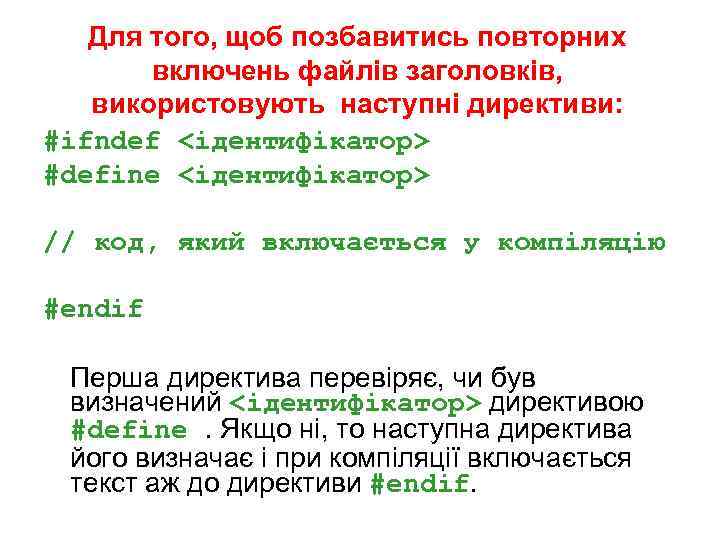 Для того, щоб позбавитись повторних включень файлів заголовків, використовують наступні директиви:

#ifndef <ідентифікатор>
#define <ідентифікатор>

// код, який включається у компіляцію

#endif

Перша директива перевіряє, чи був визначений <ідентифікатор> директивою #define . Якщо ні, то наступна директива його визначає і при компіляції включається текст аж до директиви #endif.